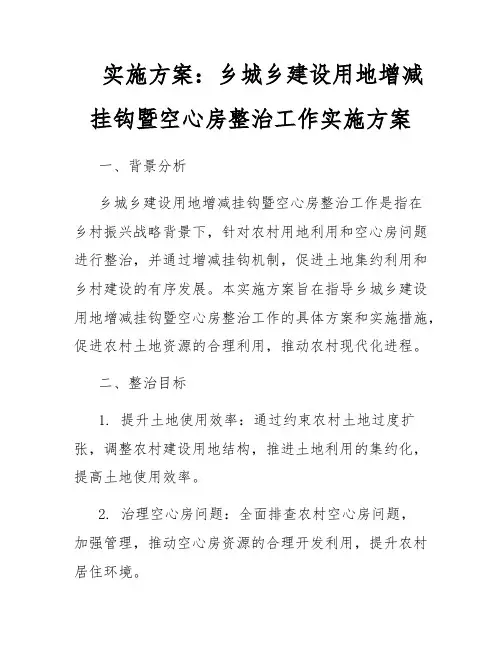 实施方案：乡城乡建设用地增减挂钩暨空心房整治工作实施方案

一、背景分析

乡城乡建设用地增减挂钩暨空心房整治工作是指在乡村振兴战略背景下，针对农村用地利用和空心房问题进行整治，并通过增减挂钩机制，促进土地集约利用和乡村建设的有序发展。本实施方案旨在指导乡城乡建设用地增减挂钩暨空心房整治工作的具体方案和实施措施，促进农村土地资源的合理利用，推动农村现代化进程。

二、整治目标

1. 提升土地使用效率：通过约束农村土地过度扩张，调整农村建设用地结构，推进土地利用的集约化，提高土地使用效率。

2. 治理空心房问题：全面排查农村空心房问题，加强管理，推动空心房资源的合理开发利用，提升农村居住环境。